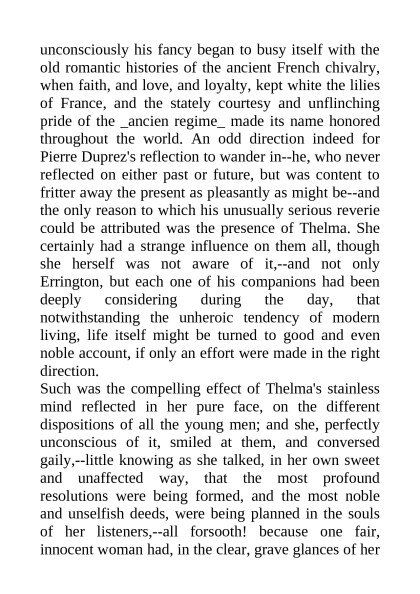 unconsciously his fancy began to busy itself with the old romantic histories of the ancient French chivalry, when faith, and love, and loyalty, kept white the lilies of France, and the stately courtesy and unflinching pride of the _ancien regime_ made its name honored throughout the world. An odd direction indeed for Pierre Duprez's reflection to wander in--he, who never reflected on either past or future, but was content to fritter away the present as pleasantly as might be--and the only reason to which his unusually serious reverie could be attributed was the presence of Thelma. She certainly had a strange influence on them all, though she herself was not aware of it,--and not only Errington, but each one of his companions had been deeply considering during the day, that notwithstanding the unheroic tendency of modern living, life itself might be turned to good and even noble account, if only an effort were made in the right direction.
Such was the compelling effect of Thelma's stainless mind reflected in her pure face, on the different dispositions of all the young men; and she, perfectly unconscious of it, smiled at them, and conversed gaily,--little knowing as she talked, in her own sweet and unaffected way, that the most profound resolutions were being formed, and the most noble and unselfish deeds, were being planned in the souls of her listeners,--all forsooth! because one fair, innocent woman had, in the clear, grave glances of her